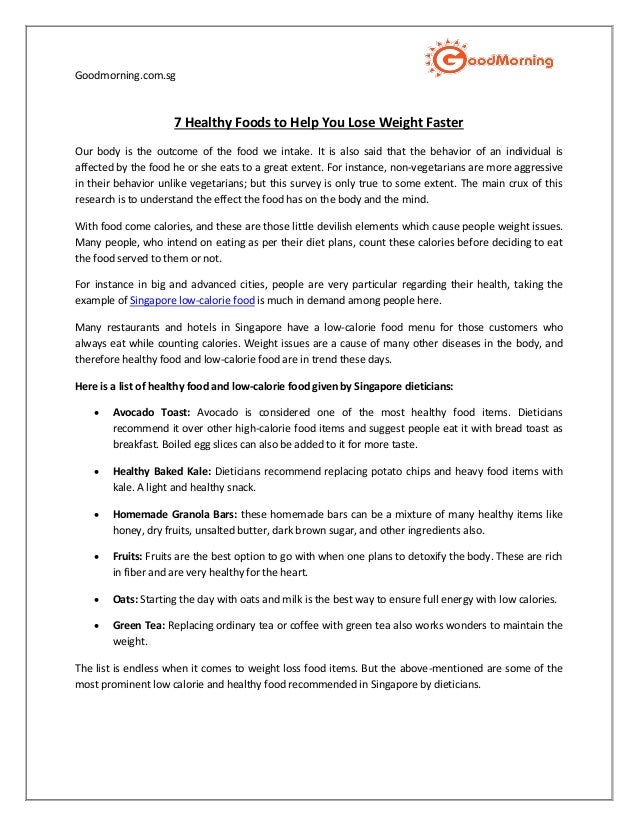 Goodmorning.com.sg

GoodMorning

7 Healthy Foods to Help You Lose Weight Faster

Our body is the outcome of the food we intake. It is also said that the behavior of an individual is affected by the food he or she eats to a great extent. For instance, non-vegetarians are more aggressive in their behavior unlike vegetarians; but this survey is only true to some extent. The main crux of this research is to understand the effect the food has on the body and the mind.

With food come calories, and these are those little devilish elements which cause people weight issues. Many people, who intend on eating as per their diet plans, count these calories before deciding to eat the food served to them or not.

For instance in big and advanced cities, people are very particular regarding their health, taking the example of Singapore low-calorie food is much in demand among people here.

Many restaurants and hotels in Singapore have a low-calorie food menu for those customers who always eat while counting calories. Weight issues are a cause of many other diseases in the body, and therefore healthy food and low-calorie food are in trend these days.

Here is a list of healthy food and low-calorie food given by Singapore dieticians:

• Avocado Toast: Avocado is considered one of the most healthy food items. Dieticians recommend it over other high-calorie food items and suggest people eat it with bread toast as breakfast. Boiled egg slices can also be added to it for more taste.

• Healthy Baked Kale: Dieticians recommend replacing potato chips and heavy food items with kale. A light and healthy snack.

• Homemade Granola Bars: these homemade bars can be a mixture of many healthy items like honey, dry fruits, unsalted butter, dark brown sugar, and other ingredients also.

• Fruits: Fruits are the best option to go with when one plans to detoxify the body. These are rich in fiber and are very healthy for the heart.

• Oats: Starting the day with oats and milk is the best way to ensure full energy with low calories.

• Green Tea: Replacing ordinary tea or coffee with green tea also works wonders to maintain the weight.

The list is endless when it comes to weight loss food items. But the above-mentioned are some of the most prominent low calorie and healthy food recommended in Singapore by dieticians.